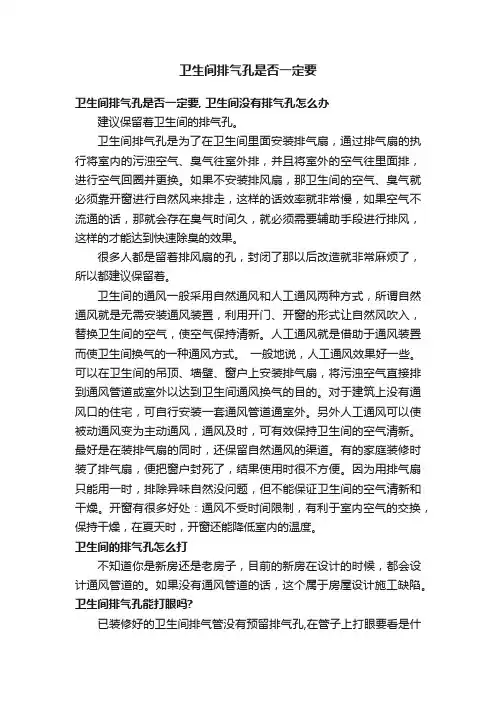 卫生间排气孔是否一定要

卫生间排气孔是否一定要, 卫生间没有排气孔怎么办

建议保留着卫生间的排气孔。

卫生间排气孔是为了在卫生间里面安装排气扇，通过排气扇的执行将室内的污浊空气、臭气往室外排，并且将室外的空气往里面排，进行空气回圈并更换。如果不安装排风扇，那卫生间的空气、臭气就必须靠开窗进行自然风来排走，这样的话效率就非常慢，如果空气不流通的话，那就会存在臭气时间久，就必须需要辅助手段进行排风，这样的才能达到快速除臭的效果。

很多人都是留着排风扇的孔，封闭了那以后改造就非常麻烦了，所以都建议保留着。

卫生间的通风一般采用自然通风和人工通风两种方式，所谓自然通风就是无需安装通风装置，利用开门、开窗的形式让自然风吹入，替换卫生间的空气，使空气保持清新。人工通风就是借助于通风装置而使卫生间换气的一种通风方式。 一般地说，人工通风效果好一些。可以在卫生间的吊顶、墙壁、窗户上安装排气扇，将污浊空气直接排到通风管道或室外以达到卫生间通风换气的目的。对于建筑上没有通风口的住宅，可自行安装一套通风管道通室外。另外人工通风可以使被动通风变为主动通风，通风及时，可有效保持卫生间的空气清新。最好是在装排气扇的同时，还保留自然通风的渠道。有的家庭装修时装了排气扇，便把窗户封死了，结果使用时很不方便。因为用排气扇只能用一时，排除异味自然没问题，但不能保证卫生间的空气清新和干燥。开窗有很多好处：通风不受时间限制，有利于室内空气的交换，保持干燥，在夏天时，开窗还能降低室内的温度。

卫生间的排气孔怎么打

不知道你是新房还是老房子，目前的新房在设计的时候，都会设计通风管道的。如果没有通风管道的话，这个属于房屋设计施工缺陷。

卫生间排气孔能打眼吗?

已装修好的卫生间排气管没有预留排气孔,在管子上打眼要看是什